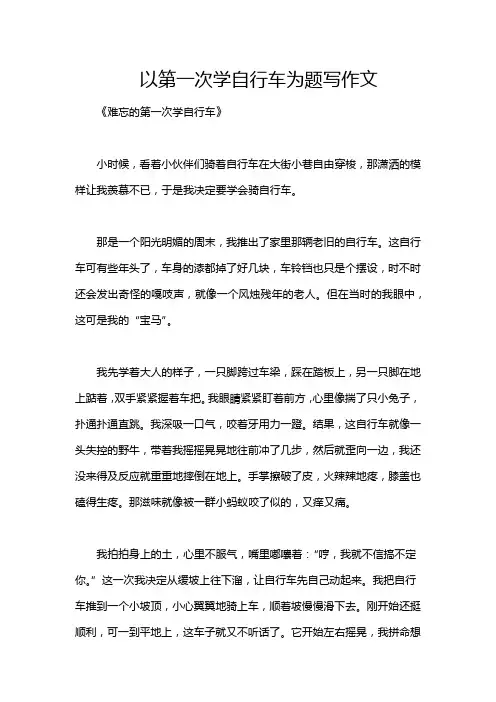 以第一次学自行车为题写作文

《难忘的第一次学自行车》

小时候，看着小伙伴们骑着自行车在大街小巷自由穿梭，那潇洒的模样让我羡慕不已，于是我决定要学会骑自行车。

那是一个阳光明媚的周末，我推出了家里那辆老旧的自行车。这自行车可有些年头了，车身的漆都掉了好几块，车铃铛也只是个摆设，时不时还会发出奇怪的嘎吱声，就像一个风烛残年的老人。但在当时的我眼中，这可是我的“宝马”。

我先学着大人的样子，一只脚跨过车梁，踩在踏板上，另一只脚在地上踮着，双手紧紧握着车把。我眼睛紧紧盯着前方，心里像揣了只小兔子，扑通扑通直跳。我深吸一口气，咬着牙用力一蹬。结果，这自行车就像一头失控的野牛，带着我摇摇晃晃地往前冲了几步，然后就歪向一边，我还没来得及反应就重重地摔倒在地上。手掌擦破了皮，火辣辣地疼，膝盖也磕得生疼。那滋味就像被一群小蚂蚁咬了似的，又痒又痛。

我拍拍身上的土，心里不服气，嘴里嘟囔着：“哼，我就不信搞不定你。”这一次我决定从缓坡上往下溜，让自行车先自己动起来。我把自行车推到一个小坡顶，小心翼翼地骑上车，顺着坡慢慢滑下去。刚开始还挺顺利，可一到平地上，这车子就又不听话了。它开始左右摇晃，我拼命想